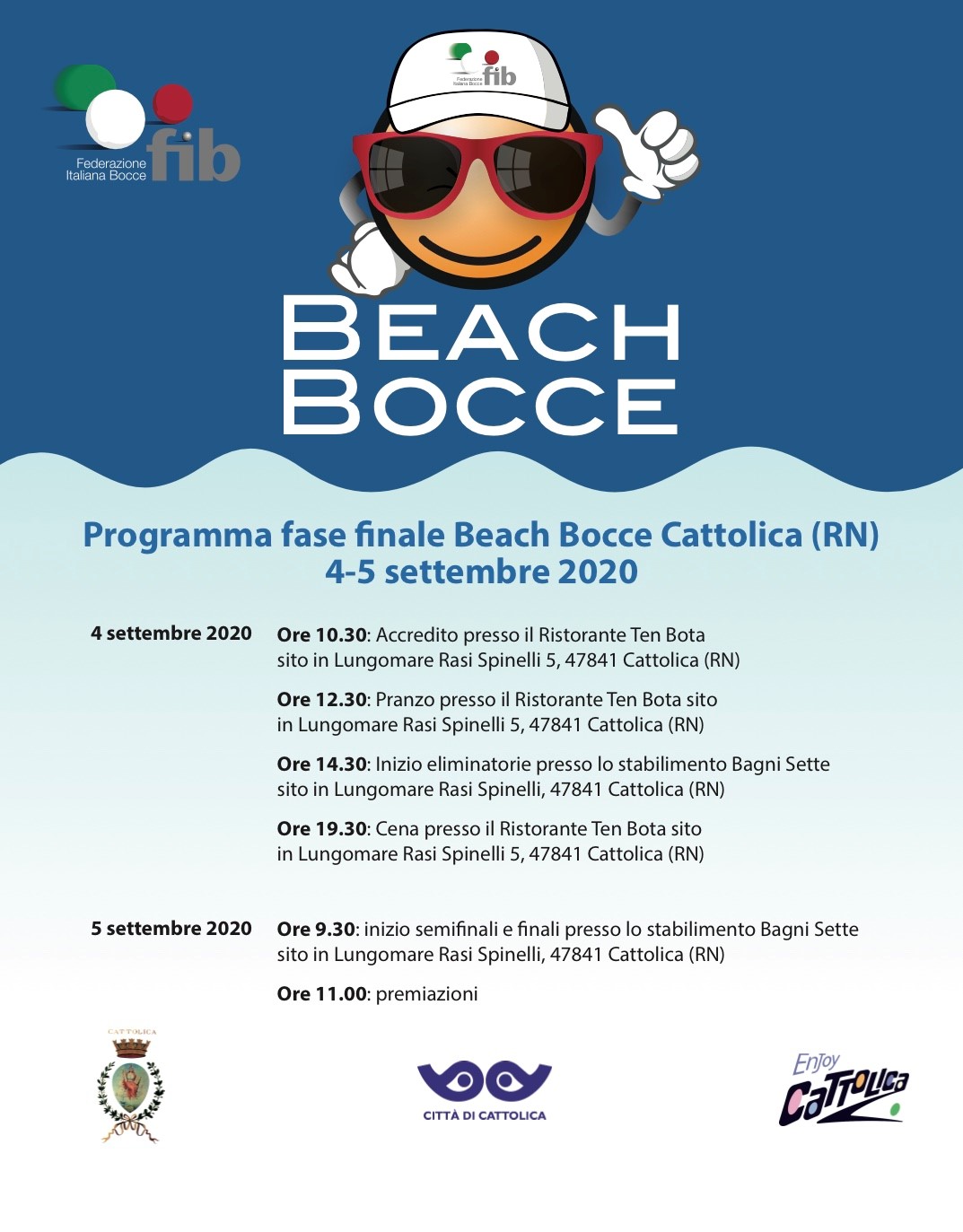 Federazione Italiana Bocce fib

Federazione Italiana Bocce fib

BEACH BOCCE

Programma fase finale Beach Bocce Cattolica (RN)
4-5 settembre 2020

4 settembre 2020

Ore 10.30: Accredito presso il Ristorante Ten Bota sito in Lungomare Rasi Spinelli 5, 47841 Cattolica (RN)

Ore 12.30: Pranzo presso il Ristorante Ten Bota sito in Lungomare Rasi Spinelli 5, 47841 Cattolica (RN)

Ore 14.30: Inizio eliminatorie presso lo stabilimento Bagni Sette sito in Lungomare Rasi Spinelli, 47841 Cattolica (RN)

Ore 19.30: Cena presso il Ristorante Ten Bota sito in Lungomare Rasi Spinelli 5, 47841 Cattolica (RN)

5 settembre 2020

Ore 9.30: inizio semifinali e finali presso lo stabilimento Bagni Sette sito in Lungomare Rasi Spinelli, 47841 Cattolica (RN)

Ore 11.00: premiazioni

CATTOLICA

CITTÀ DI CATTOLICA

Enjoy Cattolica